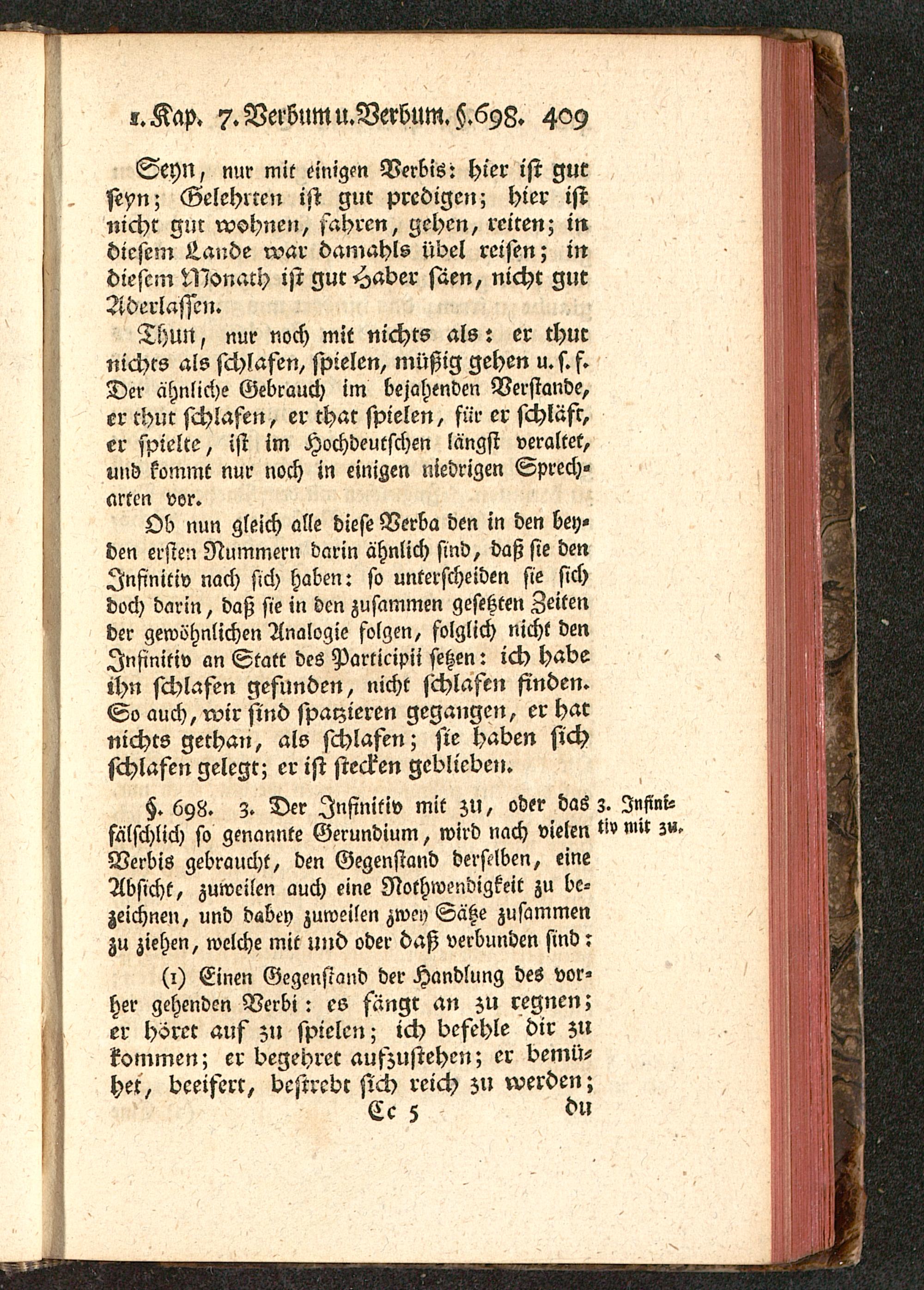 1. Kap. 7. Verbum u. Verbum. §. 698. 409

Seyn, nur mit einigen Verbis: hier ist gut seyn; Gelehrten ist gut predigen; hier ist nicht gut wohnen, fahren, gehen, reiten; in diesem Lande war damahls übel reisen; in diesem Monath ist gut Haber säen, nicht gut Aderlassen.

Thun, nur noch mit nichts als: er thut nichts als schlafen, spielen, müßig gehen u. s. f. Der ähnliche Gebrauch im bejahenden Verstande, er thut schlafen, er that spielen, für er schläft, er spielte, ist im Hochdeutschen längst veraltet, und kommt nur noch in einigen niedrigen Sprecharten vor.

Ob nun gleich alle diese Verba den in den beyden ersten Nummern darin ähnlich sind, daß sie den Infinitiv nach sich haben: so unterscheiden sie sich doch darin, daß sie in den zusammen gesetzten Zeiten der gewöhnlichen Analogie folgen, folglich nicht den Infinitiv an Statt des Participii setzen: ich habe ihn schlafen gefunden, nicht schlafen finden. So auch, wir sind spatzieren gegangen, er hat nichts gethan, als schlafen; sie haben sich schlafen gelegt; er ist stecken geblieben.

§. 698. 3. Der Infinitiv mit zu, oder das fälschlich so genannte Gerundium, wird nach vielen Verbis gebraucht, den Gegenstand derselben, eine Absicht, zuweilen auch eine Nothwendigkeit zu bezeichnen, und dabey zuweilen zwey Sätze zusammen zu ziehen, welche mit und oder daß verbunden sind:

3. Infinitiv mit zu.

(1) Einen Gegenstand der Handlung des vorher gehenden Verbi: es fängt an zu regnen; er höret auf zu spielen; ich befehle dir zu kommen; er begehret aufzustehen; er bemühet, beeifert, bestrebt sich reich zu werden;

Cc 5 du